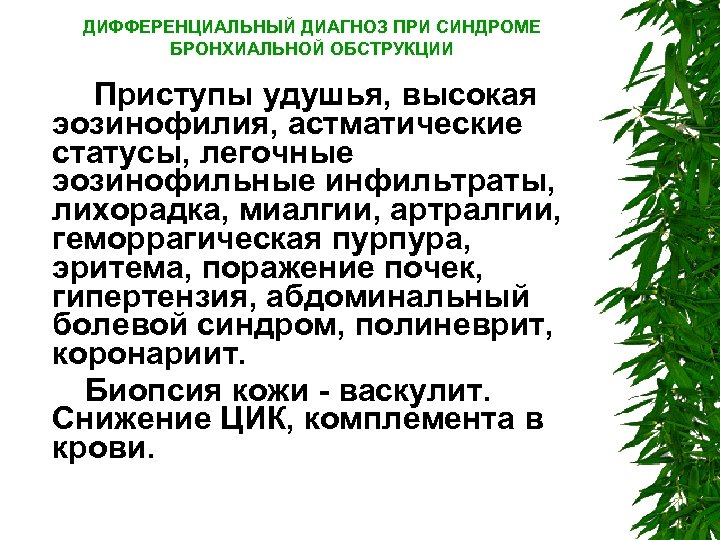 ДИФФЕРЕНЦИАЛЬНЫЙ ДИАГНОЗ ПРИ СИНДРОМЕ БРОНХИАЛЬНОЙ ОБСТРУКЦИИ

Приступы удушья, высокая эозинофилия, астматические статусы, легочные эозинофильные инфильтраты, лихорадка, миалгии, артралгии, геморрагическая пурпура, эритема, поражение почек, гипертензия, абдоминальный болевой синдром, полиневрит, коронариит.

Биопсия кожи - васкулит. Снижение ЦИК, комплемента в крови.